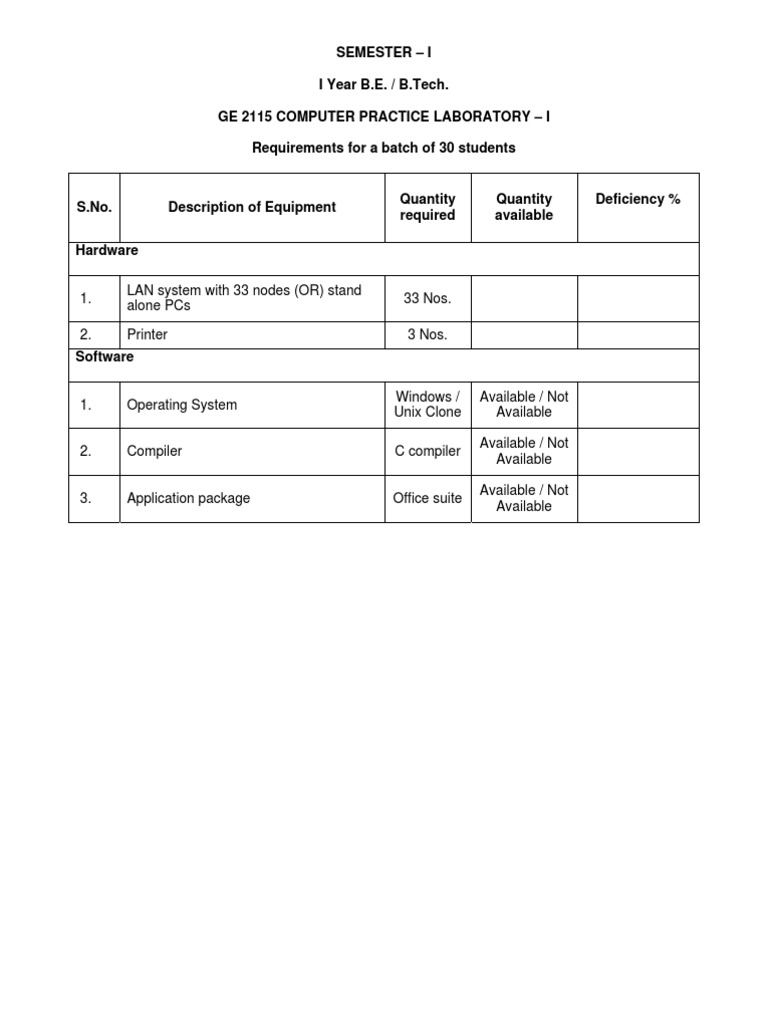 SEMESTER – I

I Year B.E. / B.Tech.

GE 2115 COMPUTER PRACTICE LABORATORY – I

Requirements for a batch of 30 students

| S.No. | Description of Equipment | Quantity required | Quantity available | Deficiency % |
|---|---|---|---|---|
| Hardware | | | | |
| 1. | LAN system with 33 nodes (OR) stand alone PCs | 33 Nos. | | |
| 2. | Printer | 3 Nos. | | |
| Software | | | | |
| 1. | Operating System | Windows / Unix Clone | Available / Not Available | |
| 2. | Compiler | C compiler | Available / Not Available | |
| 3. | Application package | Office suite | Available / Not Available | |